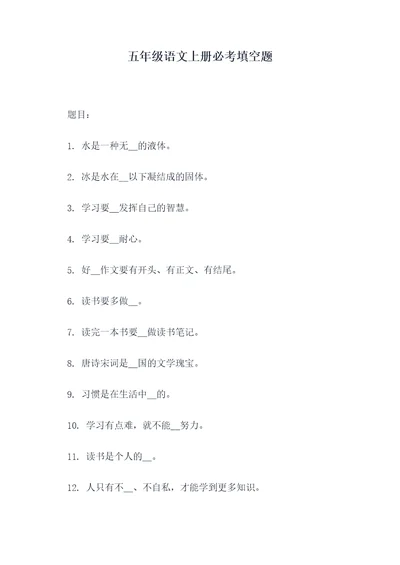 五年级语文上册必考填空题

题目：

1. 水是一种无__的液体。

2. 冰是水在__以下凝结成的固体。

3. 学习要__发挥自己的智慧。

4. 学习要__耐心。

5. 好__作文要有开头、有正文、有结尾。

6. 读书要多做__。

7. 读完一本书要__做读书笔记。

8. 唐诗宋词是__国的文学瑰宝。

9. 习惯是在生活中__的。

10. 学习有点难，就不能__努力。

11. 读书是个人的__。

12. 人只有不__、不自私，才能学到更多知识。